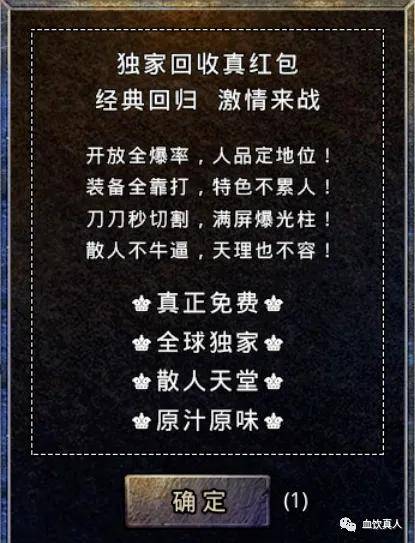 独家回收真红包
经典回归 激情来战

开放全爆率，人品定地位！
装备全靠打，特色不累人！
刀刀秒切割，满屏爆光柱！
散人不牛逼，天理也不容！

♚真正免费♚
♚全球独家♚
♚散人天堂♚
♚原汁原味♚

确定 (1)

血饮真人